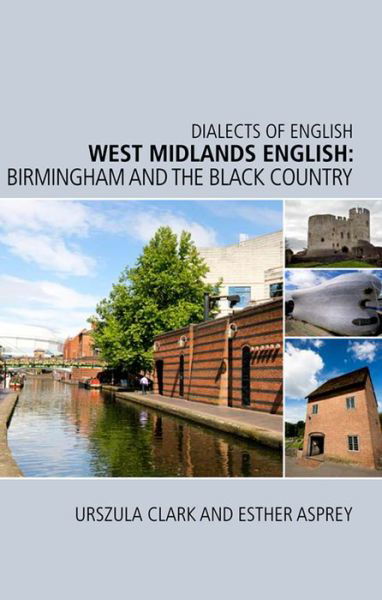 DIALECTS OF ENGLISH
WEST MIDLANDS ENGLISH:
BIRMINGHAM AND THE BLACK COUNTRY

URSZULA CLARK AND ESTHER ASPREY